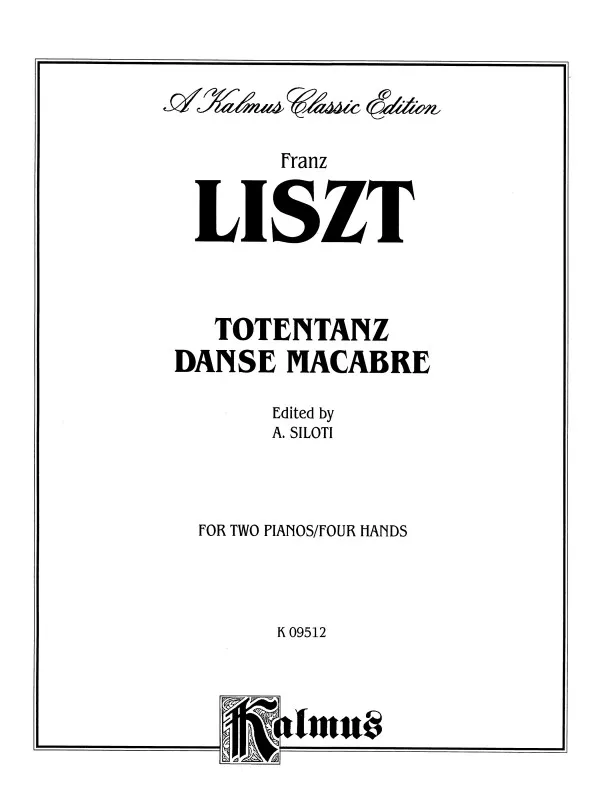 A Kalmus Classic Edition

Franz

LISZT

TOTENTANZ
DANSE MACABRE

Edited by
A. SILOTI

FOR TWO PIANOS/FOUR HANDS

K 09512

Kalmus